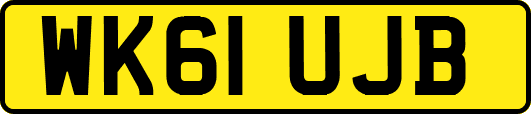 WK61 UJB